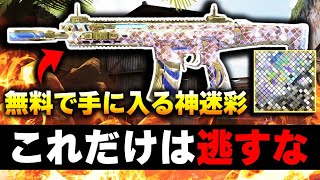 無料で手に入る神迷彩

これだけは逃すな